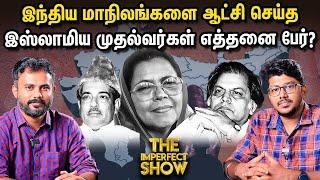 இந்திய மாநிலங்களை ஆட்சி செய்த
இஸ்லாமிய முதல்வர்கள் எத்தனை பேர்?

THE
IMPERFECT
SHOW